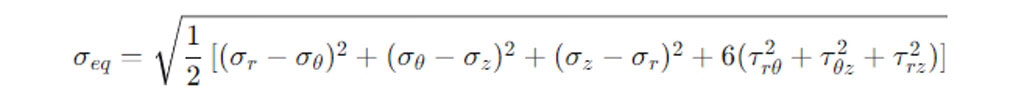 $\sigma_{eq} = \sqrt{\frac{1}{2}\left[(\sigma_r - \sigma_\theta)^2 + (\sigma_\theta - \sigma_z)^2 + (\sigma_z - \sigma_r)^2 + 6(\tau_{r\theta}^2 + \tau_{\theta z}^2 + \tau_{rz}^2)\right]}$